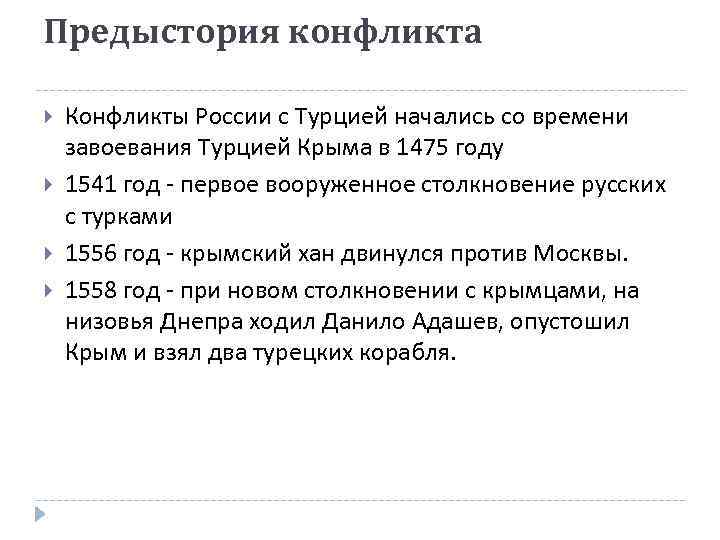 Предыстория конфликта

Конфликты России с Турцией начались со времени завоевания Турцией Крыма в 1475 году

1541 год - первое вооруженное столкновение русских с турками

1556 год - крымский хан двинулся против Москвы.

1558 год - при новом столкновении с крымцами, на низовья Днепра ходил Данило Адашев, опустошил Крым и взял два турецких корабля.